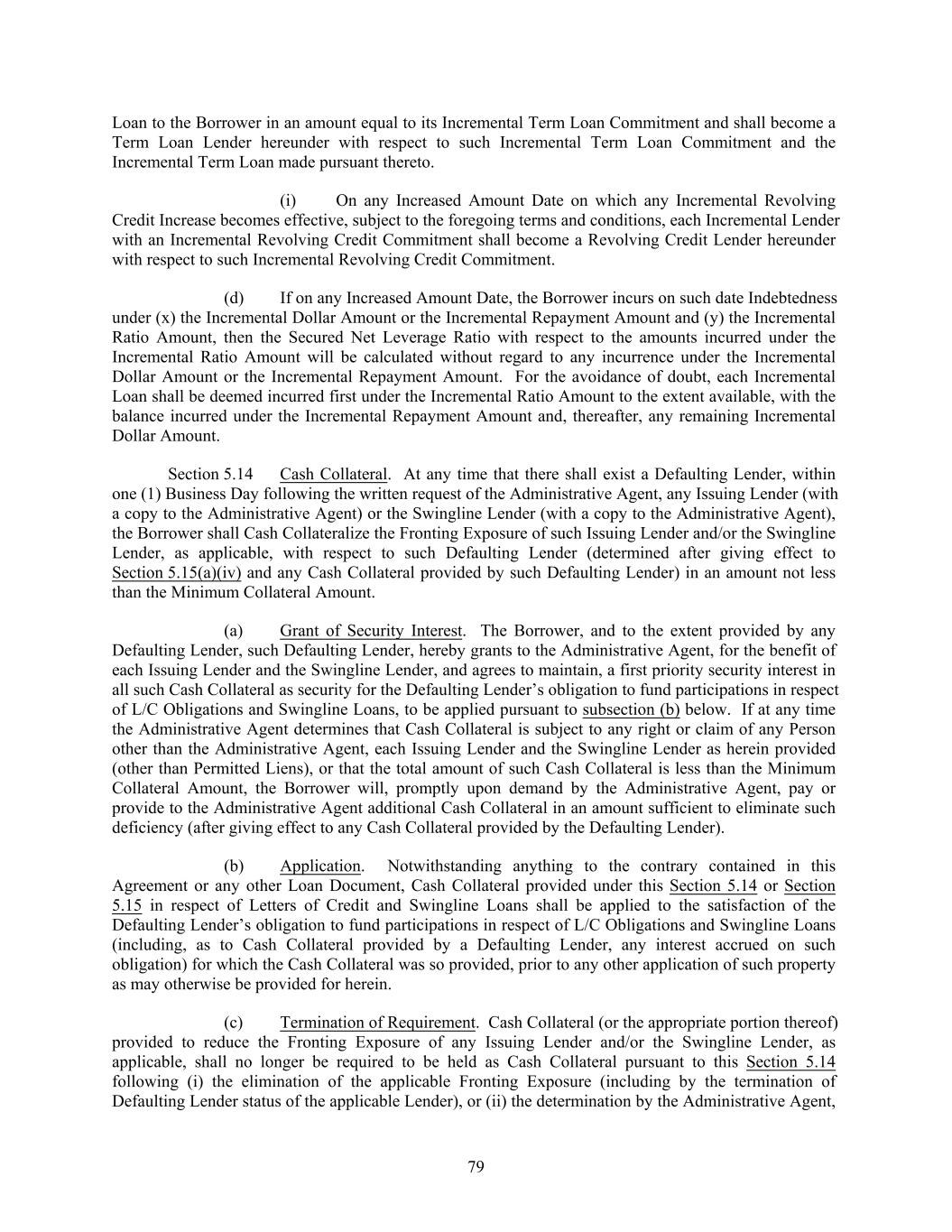 Loan to the Borrower in an amount equal to its Incremental Term Loan Commitment and shall become a Term Loan Lender hereunder with respect to such Incremental Term Loan Commitment and the Incremental Term Loan made pursuant thereto.

(i) On any Increased Amount Date on which any Incremental Revolving Credit Increase becomes effective, subject to the foregoing terms and conditions, each Incremental Lender with an Incremental Revolving Credit Commitment shall become a Revolving Credit Lender hereunder with respect to such Incremental Revolving Credit Commitment.

(d) If on any Increased Amount Date, the Borrower incurs on such date Indebtedness under (x) the Incremental Dollar Amount or the Incremental Repayment Amount and (y) the Incremental Ratio Amount, then the Secured Net Leverage Ratio with respect to the amounts incurred under the Incremental Ratio Amount will be calculated without regard to any incurrence under the Incremental Dollar Amount or the Incremental Repayment Amount. For the avoidance of doubt, each Incremental Loan shall be deemed incurred first under the Incremental Ratio Amount to the extent available, with the balance incurred under the Incremental Repayment Amount and, thereafter, any remaining Incremental Dollar Amount.

Section 5.14 Cash Collateral. At any time that there shall exist a Defaulting Lender, within one (1) Business Day following the written request of the Administrative Agent, any Issuing Lender (with a copy to the Administrative Agent) or the Swingline Lender (with a copy to the Administrative Agent), the Borrower shall Cash Collateralize the Fronting Exposure of such Issuing Lender and/or the Swingline Lender, as applicable, with respect to such Defaulting Lender (determined after giving effect to Section 5.15(a)(iv) and any Cash Collateral provided by such Defaulting Lender) in an amount not less than the Minimum Collateral Amount.

(a) Grant of Security Interest. The Borrower, and to the extent provided by any Defaulting Lender, such Defaulting Lender, hereby grants to the Administrative Agent, for the benefit of each Issuing Lender and the Swingline Lender, and agrees to maintain, a first priority security interest in all such Cash Collateral as security for the Defaulting Lender's obligation to fund participations in respect of L/C Obligations and Swingline Loans, to be applied pursuant to subsection (b) below. If at any time the Administrative Agent determines that Cash Collateral is subject to any right or claim of any Person other than the Administrative Agent, each Issuing Lender and the Swingline Lender as herein provided (other than Permitted Liens), or that the total amount of such Cash Collateral is less than the Minimum Collateral Amount, the Borrower will, promptly upon demand by the Administrative Agent, pay or provide to the Administrative Agent additional Cash Collateral in an amount sufficient to eliminate such deficiency (after giving effect to any Cash Collateral provided by the Defaulting Lender).

(b) Application. Notwithstanding anything to the contrary contained in this Agreement or any other Loan Document, Cash Collateral provided under this Section 5.14 or Section 5.15 in respect of Letters of Credit and Swingline Loans shall be applied to the satisfaction of the Defaulting Lender's obligation to fund participations in respect of L/C Obligations and Swingline Loans (including, as to Cash Collateral provided by a Defaulting Lender, any interest accrued on such obligation) for which the Cash Collateral was so provided, prior to any other application of such property as may otherwise be provided for herein.

(c) Termination of Requirement. Cash Collateral (or the appropriate portion thereof) provided to reduce the Fronting Exposure of any Issuing Lender and/or the Swingline Lender, as applicable, shall no longer be required to be held as Cash Collateral pursuant to this Section 5.14 following (i) the elimination of the applicable Fronting Exposure (including by the termination of Defaulting Lender status of the applicable Lender), or (ii) the determination by the Administrative Agent,

79